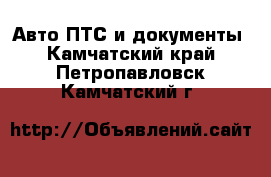 Авто ПТС и документы  Камчатский край Петропавловск Камчатский г

http://Объявлений.сайт